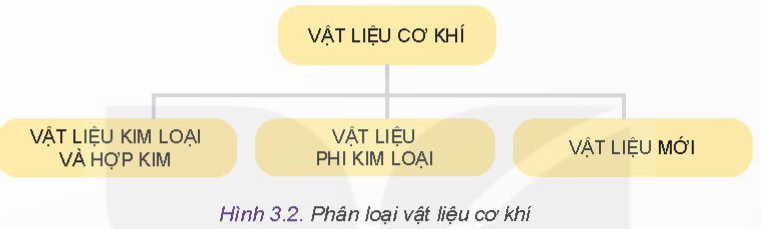 VẬT LIỆU CƠ KHÍ

VẬT LIỆU KIM LOẠI VÀ HỢP KIM

VẬT LIỆU PHI KIM LOẠI

VẬT LIỆU MỚI

Hình 3.2. Phân loại vật liệu cơ khí